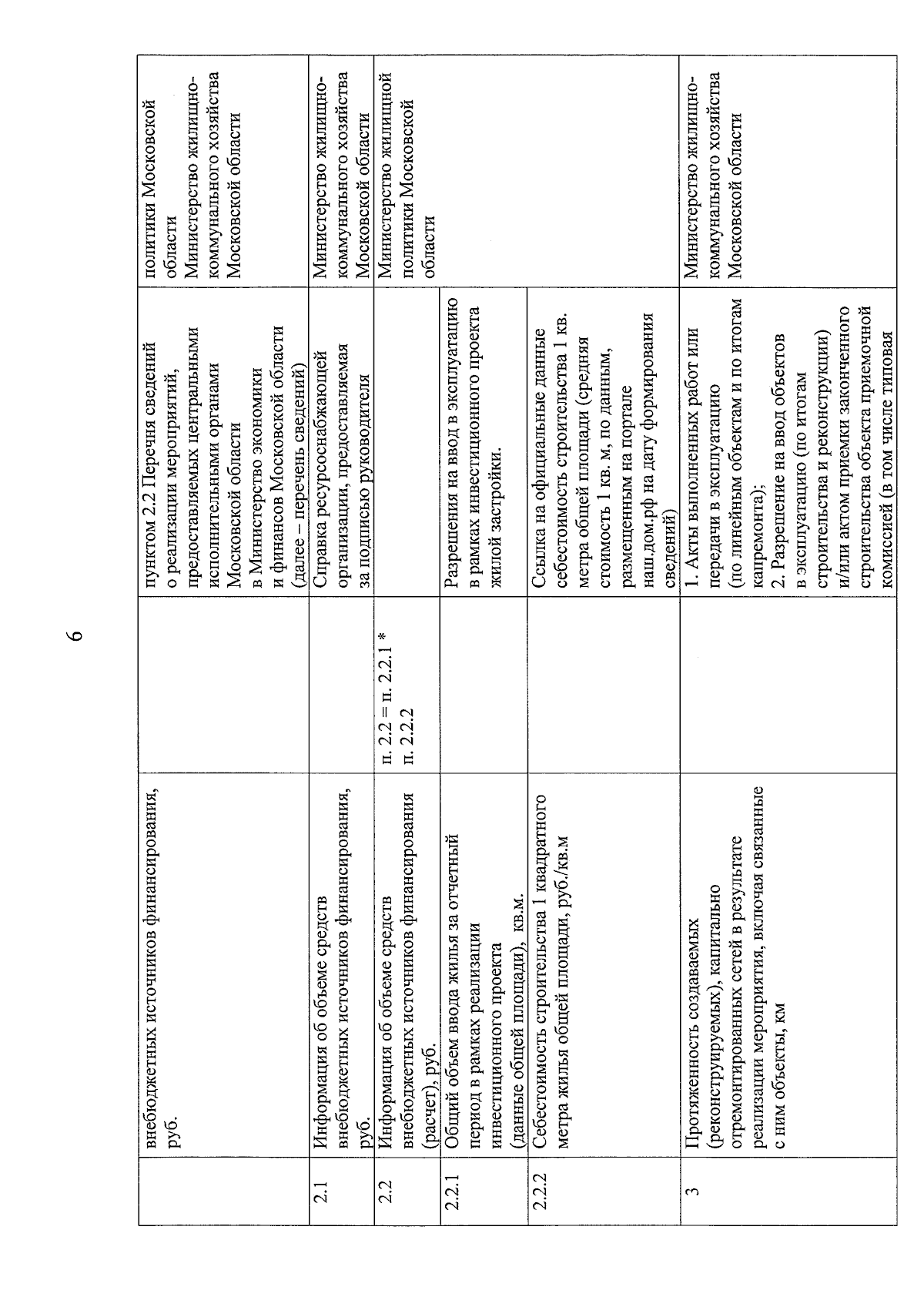 6

|  |  |  |  |  |
|---|---|---|---|---|
|  | внебюджетных источников финансирования, руб. |  | пунктом 2.2 Перечня сведений о реализации мероприятий, предоставляемых центральными исполнительными органами Московской области в Министерство экономики и финансов Московской области (далее – перечень сведений) | политики Московской области Министерство жилищно-коммунального хозяйства Московской области |
| 2.1 | Информация об объеме средств внебюджетных источников финансирования, руб. |  | Справка ресурсоснабжающей организации, предоставляемая за подписью руководителя | Министерство жилищно-коммунального хозяйства Московской области |
| 2.2 | Информация об объеме средств внебюджетных источников финансирования (расчет), руб. | п. 2.2 = п. 2.2.1 * п. 2.2.2 |  | Министерство жилищной политики Московской области |
| 2.2.1 | Общий объем ввода жилья за отчетный период в рамках реализации инвестиционного проекта (данные общей площади), кв.м. |  | Разрешения на ввод в эксплуатацию в рамках инвестиционного проекта жилой застройки. |  |
| 2.2.2 | Себестоимость строительства 1 квадратного метра жилья общей площади, руб./кв.м |  | Ссылка на официальные данные себестоимость строительства 1 кв. метра общей площади (средняя стоимость 1 кв. м, по данным, размещенным на портале наш.дом.рф на дату формирования сведений) |  |
| 3 | Протяженность создаваемых (реконструируемых), капитально отремонтированных сетей в результате реализации мероприятия, включая связанные с ним объекты, км |  | 1. Акты выполненных работ или передачи в эксплуатацию (по линейным объектам и по итогам капремонта); 2. Разрешение на ввод объектов в эксплуатацию (по итогам строительства и реконструкции) и/или актом приемки законченного строительства объекта приемочной комиссией (в том числе типовая | Министерство жилищно-коммунального хозяйства Московской области |